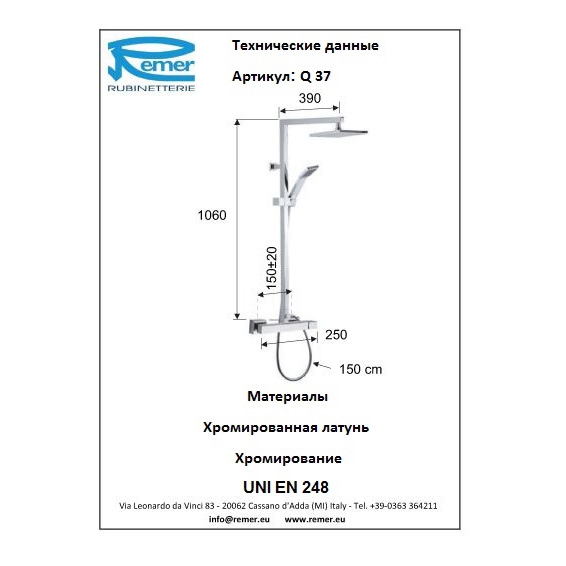 Remer
RUBINETTERIE

Технические данные

Артикул: Q 37

390

1060

150±20

250

150 cm

Материалы

Хромированная латунь

Хромирование

UNI EN 248

Via Leonardo da Vinci 83 - 20062 Cassano d'Adda (MI) Italy - Tel. +39-0363 364211

info@remer.eu www.remer.eu